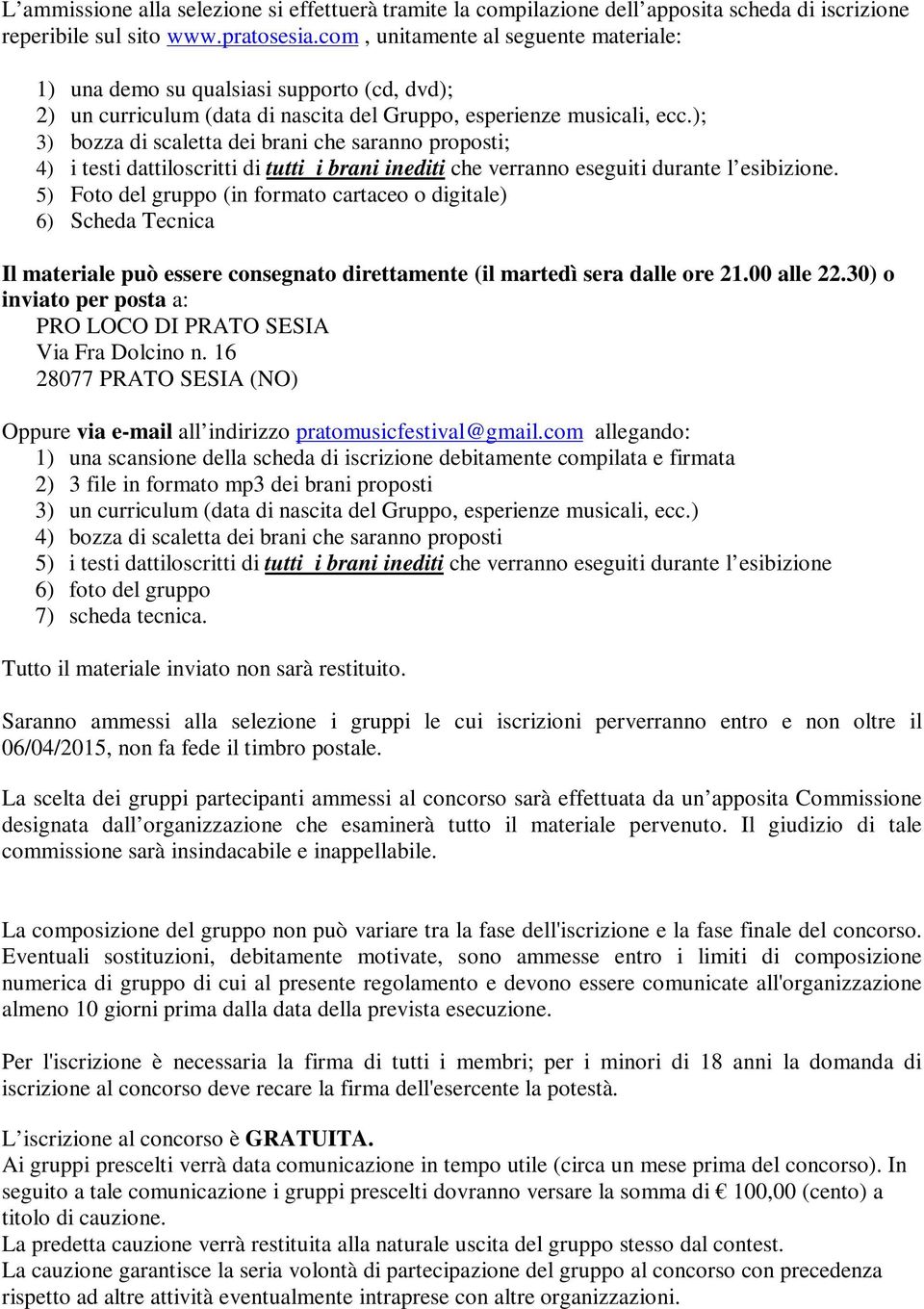 L’ammissione alla selezione si effettuerà tramite la compilazione dell’apposita scheda di iscrizione reperibile sul sito www.pratosesia.com , unitamente al seguente materiale:

1) una demo su qualsiasi supporto (cd, dvd);
2) un curriculum (data di nascita del Gruppo, esperienze musicali, ecc.);
3) bozza di scaletta dei brani che saranno proposti;
4) i testi dattiloscritti di tutti i brani inediti che verranno eseguiti durante l’esibizione.
5) Foto del gruppo (in formato cartaceo o digitale)
6) Scheda Tecnica

Il materiale può essere consegnato direttamente (il martedì sera dalle ore 21.00 alle 22.30) o inviato per posta a:
PRO LOCO DI PRATO SESIA
Via Fra Dolcino n. 16
28077 PRATO SESIA (NO)

Oppure via e-mail all’indirizzo pratomusicfestival@gmail.com allegando:
1) una scansione della scheda di iscrizione debitamente compilata e firmata
2) 3 file in formato mp3 dei brani proposti
3) un curriculum (data di nascita del Gruppo, esperienze musicali, ecc.)
4) bozza di scaletta dei brani che saranno proposti
5) i testi dattiloscritti di tutti i brani inediti che verranno eseguiti durante l’esibizione
6) foto del gruppo
7) scheda tecnica.

Tutto il materiale inviato non sarà restituito.

Saranno ammessi alla selezione i gruppi le cui iscrizioni perverranno entro e non oltre il 06/04/2015, non fa fede il timbro postale.

La scelta dei gruppi partecipanti ammessi al concorso sarà effettuata da un’apposita Commissione designata dall’organizzazione che esaminerà tutto il materiale pervenuto. Il giudizio di tale commissione sarà insindacabile e inappellabile.

La composizione del gruppo non può variare tra la fase dell'iscrizione e la fase finale del concorso. Eventuali sostituzioni, debitamente motivate, sono ammesse entro i limiti di composizione numerica di gruppo di cui al presente regolamento e devono essere comunicate all'organizzazione almeno 10 giorni prima dalla data della prevista esecuzione.

Per l'iscrizione è necessaria la firma di tutti i membri; per i minori di 18 anni la domanda di iscrizione al concorso deve recare la firma dell'esercente la potestà.

L’iscrizione al concorso è GRATUITA.
Ai gruppi prescelti verrà data comunicazione in tempo utile (circa un mese prima del concorso). In seguito a tale comunicazione i gruppi prescelti dovranno versare la somma di € 100,00 (cento) a titolo di cauzione.
La predetta cauzione verrà restituita alla naturale uscita del gruppo stesso dal contest.
La cauzione garantisce la seria volontà di partecipazione del gruppo al concorso con precedenza rispetto ad altre attività eventualmente intraprese con altre organizzazioni.